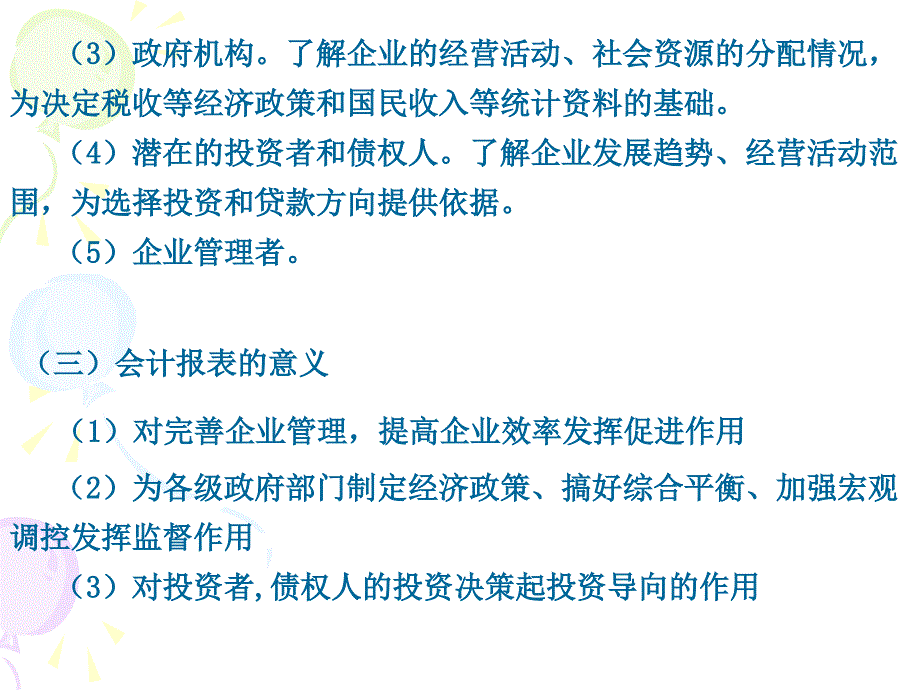 （3）政府机构。了解企业的经营活动、社会资源的分配情况，为决定税收等经济政策和国民收入等统计资料的基础。

（4）潜在的投资者和债权人。了解企业发展趋势、经营活动范围，为选择投资和贷款方向提供依据。

（5）企业管理者。

（三）会计报表的意义

（1）对完善企业管理，提高企业效率发挥促进作用

（2）为各级政府部门制定经济政策、搞好综合平衡、加强宏观调控发挥监督作用

（3）对投资者,债权人的投资决策起投资导向的作用